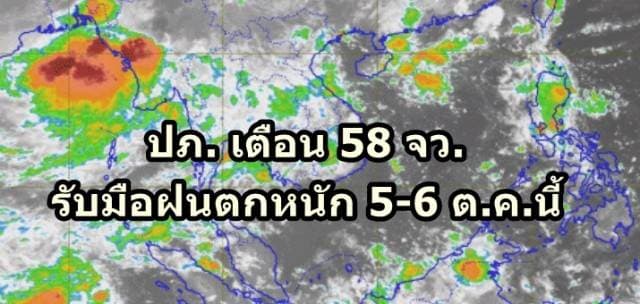 ปภ. เตือน 58 จว.
รับมือฝนตกหนัก 5-6 ต.ค.นี้